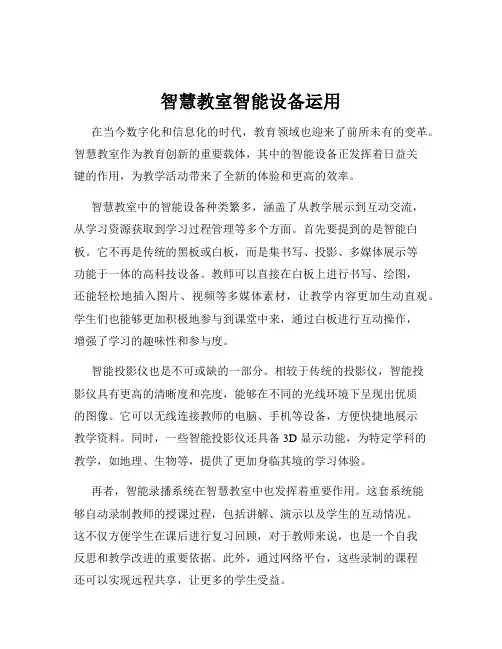 智慧教室智能设备运用

在当今数字化和信息化的时代，教育领域也迎来了前所未有的变革。智慧教室作为教育创新的重要载体，其中的智能设备正发挥着日益关键的作用，为教学活动带来了全新的体验和更高的效率。

智慧教室中的智能设备种类繁多，涵盖了从教学展示到互动交流，从学习资源获取到学习过程管理等多个方面。首先要提到的是智能白板。它不再是传统的黑板或白板，而是集书写、投影、多媒体展示等功能于一体的高科技设备。教师可以直接在白板上进行书写、绘图，还能轻松地插入图片、视频等多媒体素材，让教学内容更加生动直观。学生们也能够更加积极地参与到课堂中来，通过白板进行互动操作，增强了学习的趣味性和参与度。

智能投影仪也是不可或缺的一部分。相较于传统的投影仪，智能投影仪具有更高的清晰度和亮度，能够在不同的光线环境下呈现出优质的图像。它可以无线连接教师的电脑、手机等设备，方便快捷地展示教学资料。同时，一些智能投影仪还具备 3D 显示功能，为特定学科的教学，如地理、生物等，提供了更加身临其境的学习体验。

再者，智能录播系统在智慧教室中也发挥着重要作用。这套系统能够自动录制教师的授课过程，包括讲解、演示以及学生的互动情况。这不仅方便学生在课后进行复习回顾，对于教师来说，也是一个自我反思和教学改进的重要依据。此外，通过网络平台，这些录制的课程还可以实现远程共享，让更多的学生受益。